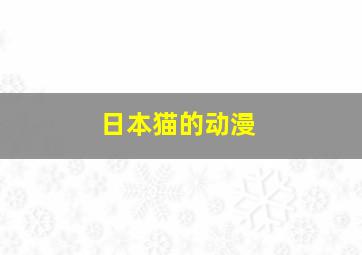 日本猫的动漫